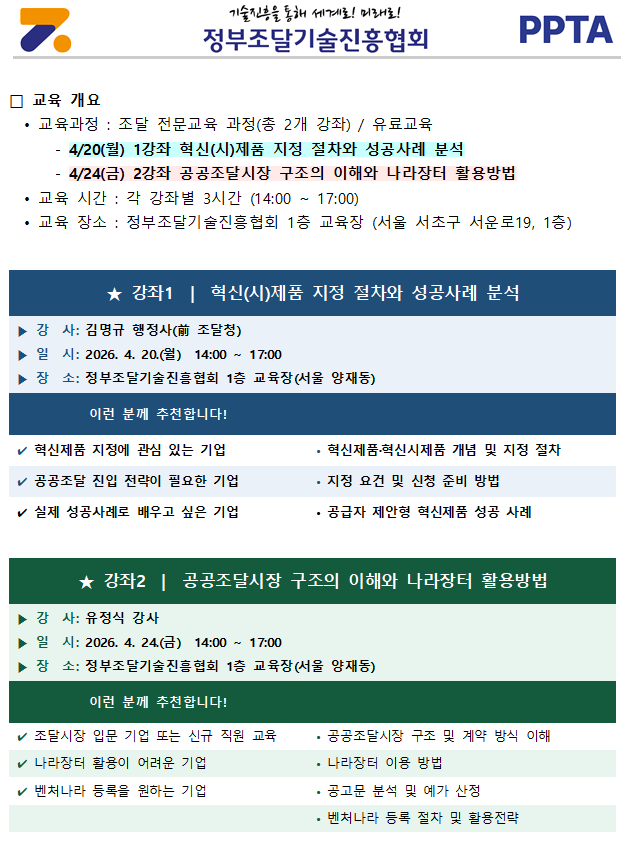 기술진흥을 통해 세계로! 미래로!
정부조달기술진흥협회

PPTA

☐ 교육 개요

• 교육과정 : 조달 전문교육 과정(총 2개 강좌) / 유료교육

- 4/20(월) 1강좌 혁신(시)제품 지정 절차와 성공사례 분석
- 4/24(금) 2강좌 공공조달시장 구조의 이해와 나라장터 활용방법

• 교육 시간 : 각 강좌별 3시간 (14:00 ~ 17:00)
• 교육 장소 : 정부조달기술진흥협회 1층 교육장 (서울 서초구 서운로19, 1층)

★ 강좌1 | 혁신(시)제품 지정 절차와 성공사례 분석

▶ 강 사: 김명규 행정사(前 조달청)
▶ 일 시: 2026. 4. 20.(월) 14:00 ~ 17:00
▶ 장 소: 정부조달기술진흥협회 1층 교육장(서울 양재동)

이런 분께 추천합니다!

✔ 혁신제품 지정에 관심 있는 기업
✔ 공공조달 진입 전략이 필요한 기업
✔ 실제 성공사례로 배우고 싶은 기업

• 혁신제품·혁신시제품 개념 및 지정 절차
• 지정 요건 및 신청 준비 방법
• 공급자 제안형 혁신제품 성공 사례

★ 강좌2 | 공공조달시장 구조의 이해와 나라장터 활용방법

▶ 강 사: 유정식 강사
▶ 일 시: 2026. 4. 24.(금) 14:00 ~ 17:00
▶ 장 소: 정부조달기술진흥협회 1층 교육장(서울 양재동)

이런 분께 추천합니다!

✔ 조달시장 입문 기업 또는 신규 직원 교육
✔ 나라장터 활용이 어려운 기업
✔ 벤처나라 등록을 원하는 기업

• 공공조달시장 구조 및 계약 방식 이해
• 나라장터 이용 방법
• 공고문 분석 및 예가 산정
• 벤처나라 등록 절차 및 활용전략